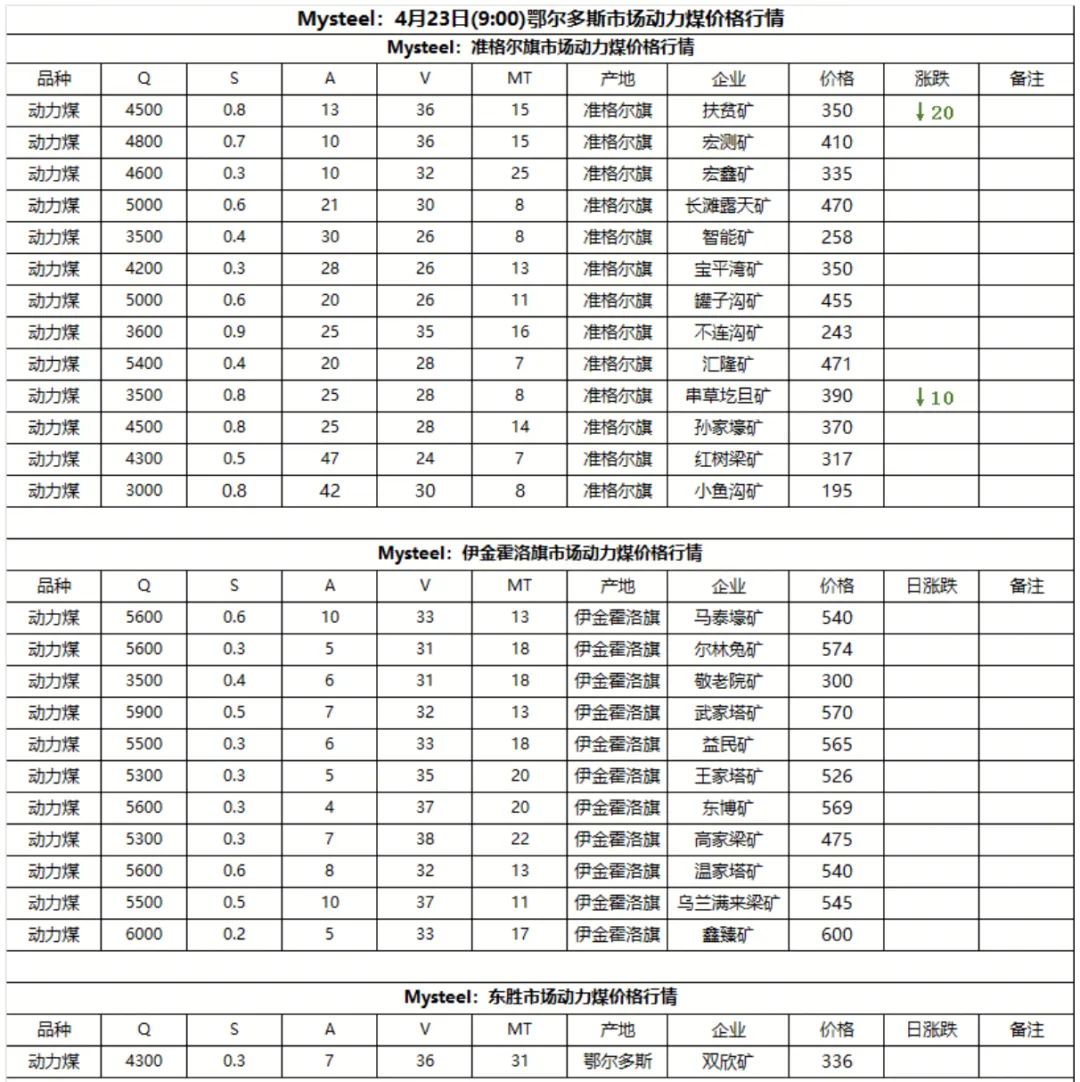 Mysteel：4月23日(9:00)鄂尔多斯市场动力煤价格行情

Mysteel：准格尔旗市场动力煤价格行情

| 品种 | Q | S | A | V | MT | 产地 | 企业 | 价格 | 涨跌 | 备注 |
|---|---|---|---|---|---|---|---|---|---|---|
| 动力煤 | 4500 | 0.8 | 13 | 36 | 15 | 准格尔旗 | 扶贫矿 | 350 | ↓20 | |
| 动力煤 | 4800 | 0.7 | 10 | 36 | 15 | 准格尔旗 | 宏测矿 | 410 | | |
| 动力煤 | 4600 | 0.3 | 10 | 32 | 25 | 准格尔旗 | 宏鑫矿 | 335 | | |
| 动力煤 | 5000 | 0.6 | 21 | 30 | 8 | 准格尔旗 | 长滩露天矿 | 470 | | |
| 动力煤 | 3500 | 0.4 | 30 | 26 | 8 | 准格尔旗 | 智能矿 | 258 | | |
| 动力煤 | 4200 | 0.3 | 28 | 26 | 13 | 准格尔旗 | 宝平湾矿 | 350 | | |
| 动力煤 | 5000 | 0.6 | 20 | 26 | 11 | 准格尔旗 | 罐子沟矿 | 455 | | |
| 动力煤 | 3600 | 0.9 | 25 | 35 | 16 | 准格尔旗 | 不连沟矿 | 243 | | |
| 动力煤 | 5400 | 0.4 | 20 | 28 | 7 | 准格尔旗 | 汇隆矿 | 471 | | |
| 动力煤 | 3500 | 0.8 | 25 | 28 | 8 | 准格尔旗 | 串草圪旦矿 | 390 | ↓10 | |
| 动力煤 | 4500 | 0.8 | 25 | 28 | 14 | 准格尔旗 | 孙家壕矿 | 370 | | |
| 动力煤 | 4300 | 0.5 | 47 | 24 | 7 | 准格尔旗 | 红树梁矿 | 317 | | |
| 动力煤 | 3000 | 0.8 | 42 | 30 | 8 | 准格尔旗 | 小鱼沟矿 | 195 | | |

Mysteel：伊金霍洛旗市场动力煤价格行情

| 品种 | Q | S | A | V | MT | 产地 | 企业 | 价格 | 日涨跌 | 备注 |
|---|---|---|---|---|---|---|---|---|---|---|
| 动力煤 | 5600 | 0.6 | 10 | 33 | 13 | 伊金霍洛旗 | 马泰壕矿 | 540 | | |
| 动力煤 | 5600 | 0.3 | 5 | 31 | 18 | 伊金霍洛旗 | 尔林兔矿 | 574 | | |
| 动力煤 | 3500 | 0.4 | 6 | 31 | 18 | 伊金霍洛旗 | 敬老院矿 | 300 | | |
| 动力煤 | 5900 | 0.5 | 7 | 32 | 13 | 伊金霍洛旗 | 武家塔矿 | 570 | | |
| 动力煤 | 5500 | 0.3 | 6 | 33 | 18 | 伊金霍洛旗 | 益民矿 | 565 | | |
| 动力煤 | 5300 | 0.3 | 5 | 35 | 20 | 伊金霍洛旗 | 王家塔矿 | 526 | | |
| 动力煤 | 5600 | 0.3 | 4 | 37 | 20 | 伊金霍洛旗 | 东博矿 | 569 | | |
| 动力煤 | 5300 | 0.3 | 7 | 38 | 22 | 伊金霍洛旗 | 高家梁矿 | 475 | | |
| 动力煤 | 5600 | 0.6 | 8 | 32 | 13 | 伊金霍洛旗 | 温家塔矿 | 540 | | |
| 动力煤 | 5500 | 0.5 | 10 | 37 | 11 | 伊金霍洛旗 | 乌兰满来梁矿 | 545 | | |
| 动力煤 | 6000 | 0.2 | 5 | 33 | 17 | 伊金霍洛旗 | 鑫臻矿 | 600 | | |

Mysteel：东胜市场动力煤价格行情

| 品种 | Q | S | A | V | MT | 产地 | 企业 | 价格 | 日涨跌 | 备注 |
|---|---|---|---|---|---|---|---|---|---|---|
| 动力煤 | 4300 | 0.3 | 7 | 36 | 31 | 鄂尔多斯 | 双欣矿 | 336 | | |